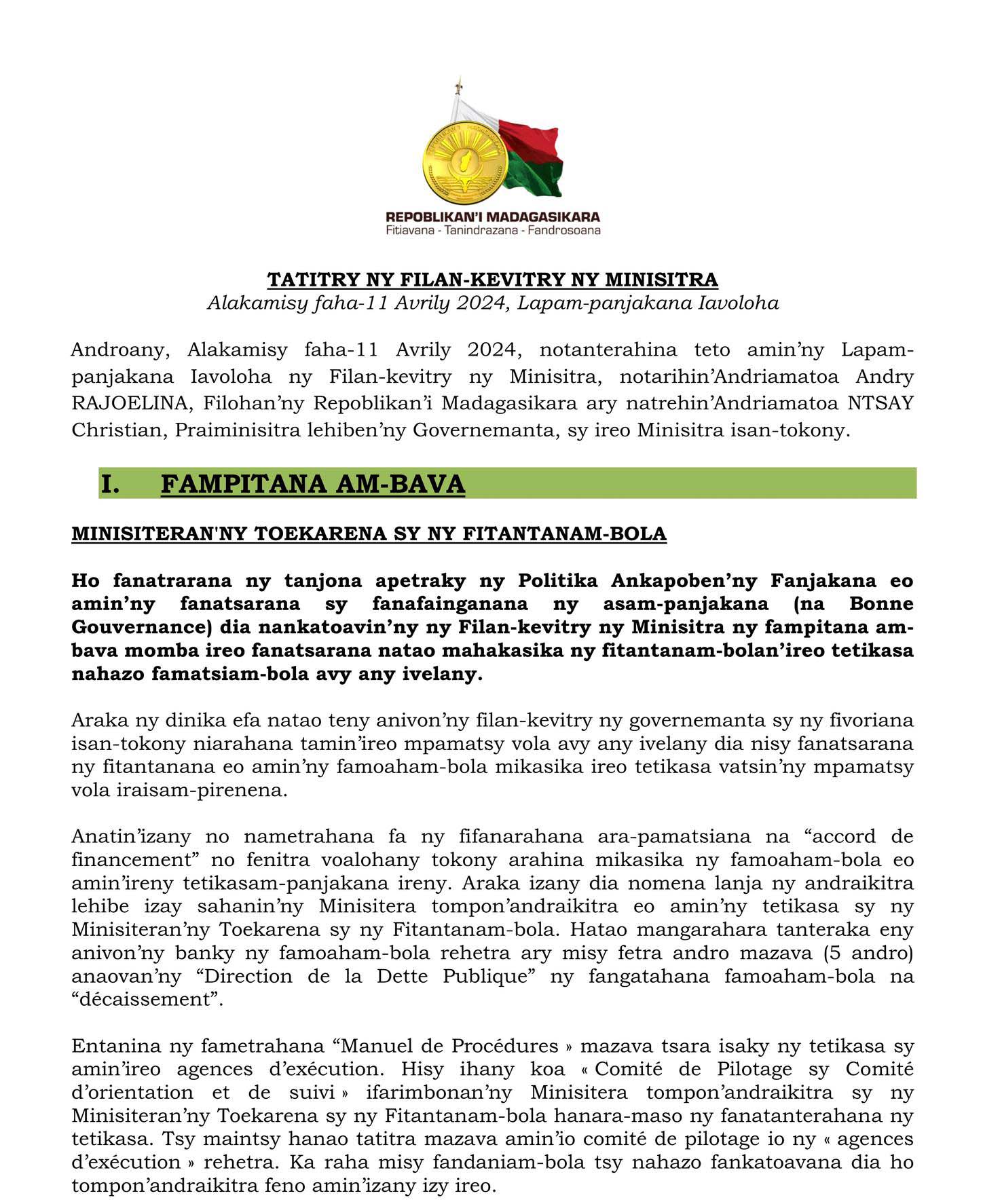 REPOBLIKAN'I MADAGASIKARA
Fitiavana - Tanindrazana - Fandrosoana

TATITRY NY FILAN-KEVITRY NY MINISITRA
Alakamisy faha-11 Avrily 2024, Lapam-panjakana Iavoloha

Androany, Alakamisy faha-11 Avrily 2024, notanterahina teto amin'ny Lapam-panjakana Iavoloha ny Filan-kevitry ny Minisitra, notarihin'Andriamatoa Andry RAJOELINA, Filohan'ny Repoblikan'i Madagasikara ary natrehin'Andriamatoa NTSAY Christian, Praiminisitra lehiben'ny Governemanta, sy ireo Minisitra isan-tokony.

I. FAMPITANA AM-BAVA

MINISITERAN'NY TOEKARENA SY NY FITANTANAM-BOLA

Ho fanatrarana ny tanjona apetraky ny Politika Ankapoben'ny Fanjakana eo amin'ny fanatsarana sy fanafainganana ny asam-panjakana (na Bonne Gouvernance) dia nankatoavin'ny ny Filan-kevitry ny Minisitra ny fampitana am-bava momba ireo fanatsarana natao mahakasika ny fitantanam-bolan'ireo tetikasa nahazo famatsiam-bola avy any ivelany.

Araka ny dinika efa natao teny anivon'ny filan-kevitry ny governemanta sy ny fivoriana isan-tokony niarahana tamin'ireo mpamatsy vola avy any ivelany dia nisy fanatsarana ny fitantanana eo amin'ny famoaham-bola mikasika ireo tetikasa vatsin'ny mpamatsy vola iraisam-pirenena.

Anatin'izany no nametrahana fa ny fifanarahana ara-pamatsiana na "accord de financement" no fenitra voalohany tokony arahina mikasika ny famoaham-bola eo amin'ireny tetikasam-panjakana ireny. Araka izany dia nomena lanja ny andraikitra lehibe izay sahanin'ny Minisitera tompon'andraikitra eo amin'ny tetikasa sy ny Minisiteran'ny Toekarena sy ny Fitantanam-bola. Hatao mangarahara tanteraka eny anivon'ny banky ny famoaham-bola rehetra ary misy fetra andro mazava (5 andro) anaovan'ny "Direction de la Dette Publique" ny fangatahana famoaham-bola na "décaissement".

Entanina ny fametrahana "Manuel de Procédures » mazava tsara isaky ny tetikasa sy amin'ireo agences d'exécution. Hisy ihany koa « Comité de Pilotage sy Comité d'orientation et de suivi » ifarimbonan'ny Minisitera tompon'andraikitra sy ny Minisiteran'ny Toekarena sy ny Fitantanam-bola hanara-maso ny fanatanterahana ny tetikasa. Tsy maintsy hanao tatitra mazava amin'io comité de pilotage io ny « agences d'exécution » rehetra. Ka raha misy fandaniam-bola tsy nahazo fankatoavana dia ho tompon'andraikitra feno amin'izany izy ireo.